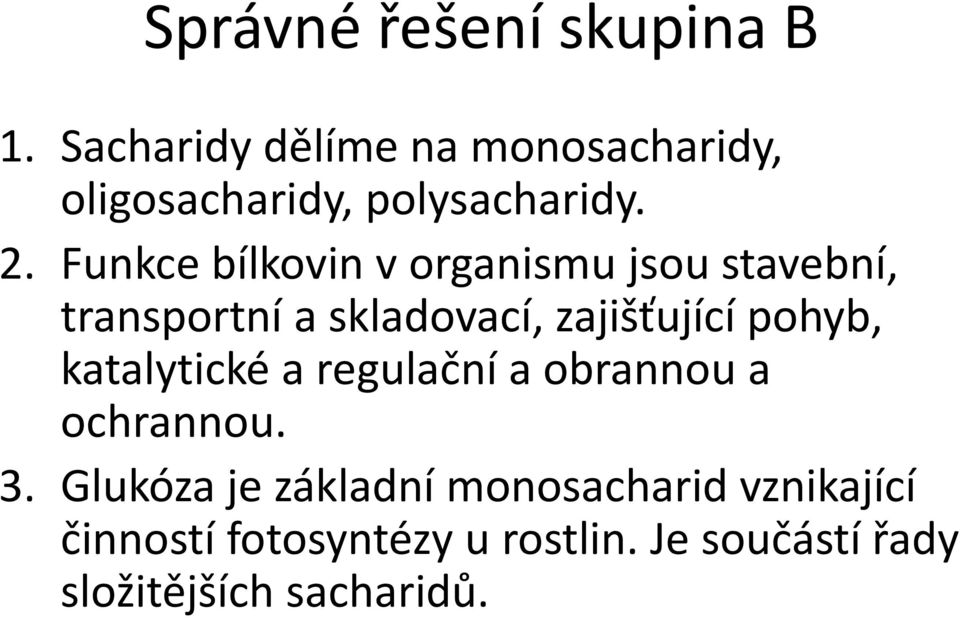 Správné řešení skupina B

1. Sacharidy dělíme na monosacharidy, oligosacharidy, polysacharidy.
2. Funkce bílkovin v organismu jsou stavební, transportní a skladovací, zajišťující pohyb, katalytické a regulační a obrannou a ochrannou.
3. Glukóza je základní monosacharid vznikající činností fotosyntézy u rostlin. Je součástí řady složitějších sacharidů.